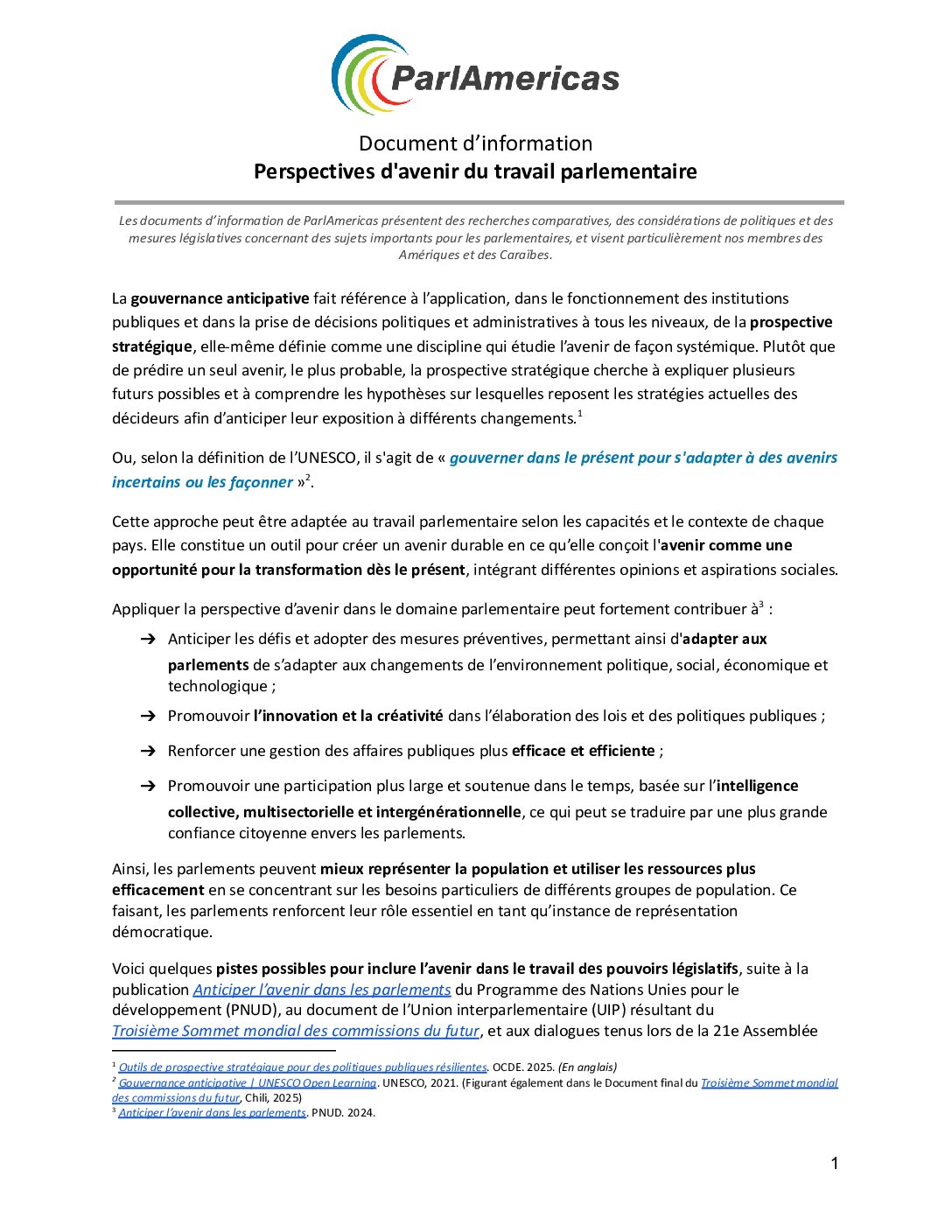 ParlAmericas

Document d'information
Perspectives d'avenir du travail parlementaire

Les documents d'information de ParlAmericas présentent des recherches comparatives, des considérations de politiques et des mesures législatives concernant des sujets importants pour les parlementaires, et visent particulièrement nos membres des Amériques et des Caraïbes.

La gouvernance anticipative fait référence à l'application, dans le fonctionnement des institutions publiques et dans la prise de décisions politiques et administratives à tous les niveaux, de la prospective stratégique, elle-même définie comme une discipline qui étudie l'avenir de façon systémique. Plutôt que de prédire un seul avenir, le plus probable, la prospective stratégique cherche à expliquer plusieurs futurs possibles et à comprendre les hypothèses sur lesquelles reposent les stratégies actuelles des décideurs afin d'anticiper leur exposition à différents changements.$^1$

Ou, selon la définition de l'UNESCO, il s'agit de « gouverner dans le présent pour s'adapter à des avenirs incertains ou les façonner »$^2$.

Cette approche peut être adaptée au travail parlementaire selon les capacités et le contexte de chaque pays. Elle constitue un outil pour créer un avenir durable en ce qu'elle conçoit l'avenir comme une opportunité pour la transformation dès le présent, intégrant différentes opinions et aspirations sociales.

Appliquer la perspective d'avenir dans le domaine parlementaire peut fortement contribuer à$^3$ :

➔ Anticiper les défis et adopter des mesures préventives, permettant ainsi d'adapter aux parlements de s'adapter aux changements de l'environnement politique, social, économique et technologique ;

➔ Promouvoir l'innovation et la créativité dans l'élaboration des lois et des politiques publiques ;

➔ Renforcer une gestion des affaires publiques plus efficace et efficiente ;

➔ Promouvoir une participation plus large et soutenue dans le temps, basée sur l'intelligence collective, multisectorielle et intergénérationnelle, ce qui peut se traduire par une plus grande confiance citoyenne envers les parlements.

Ainsi, les parlements peuvent mieux représenter la population et utiliser les ressources plus efficacement en se concentrant sur les besoins particuliers de différents groupes de population. Ce faisant, les parlements renforcent leur rôle essentiel en tant qu'instance de représentation démocratique.

Voici quelques pistes possibles pour inclure l'avenir dans le travail des pouvoirs législatifs, suite à la publication Anticiper l'avenir dans les parlements du Programme des Nations Unies pour le développement (PNUD), au document de l'Union interparlementaire (UIP) résultant du Troisième Sommet mondial des commissions du futur, et aux dialogues tenus lors de la 21e Assemblée

$^1$ Outils de prospective stratégique pour des politiques publiques résilientes. OCDE. 2025. (En anglais)
$^2$ Gouvernance anticipative | UNESCO Open Learning. UNESCO, 2021. (Figurant également dans le Document final du Troisième Sommet mondial des commissions du futur, Chili, 2025)
$^3$ Anticiper l'avenir dans les parlements. PNUD. 2024.

1